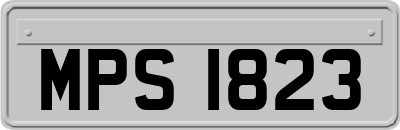 MPS 1823